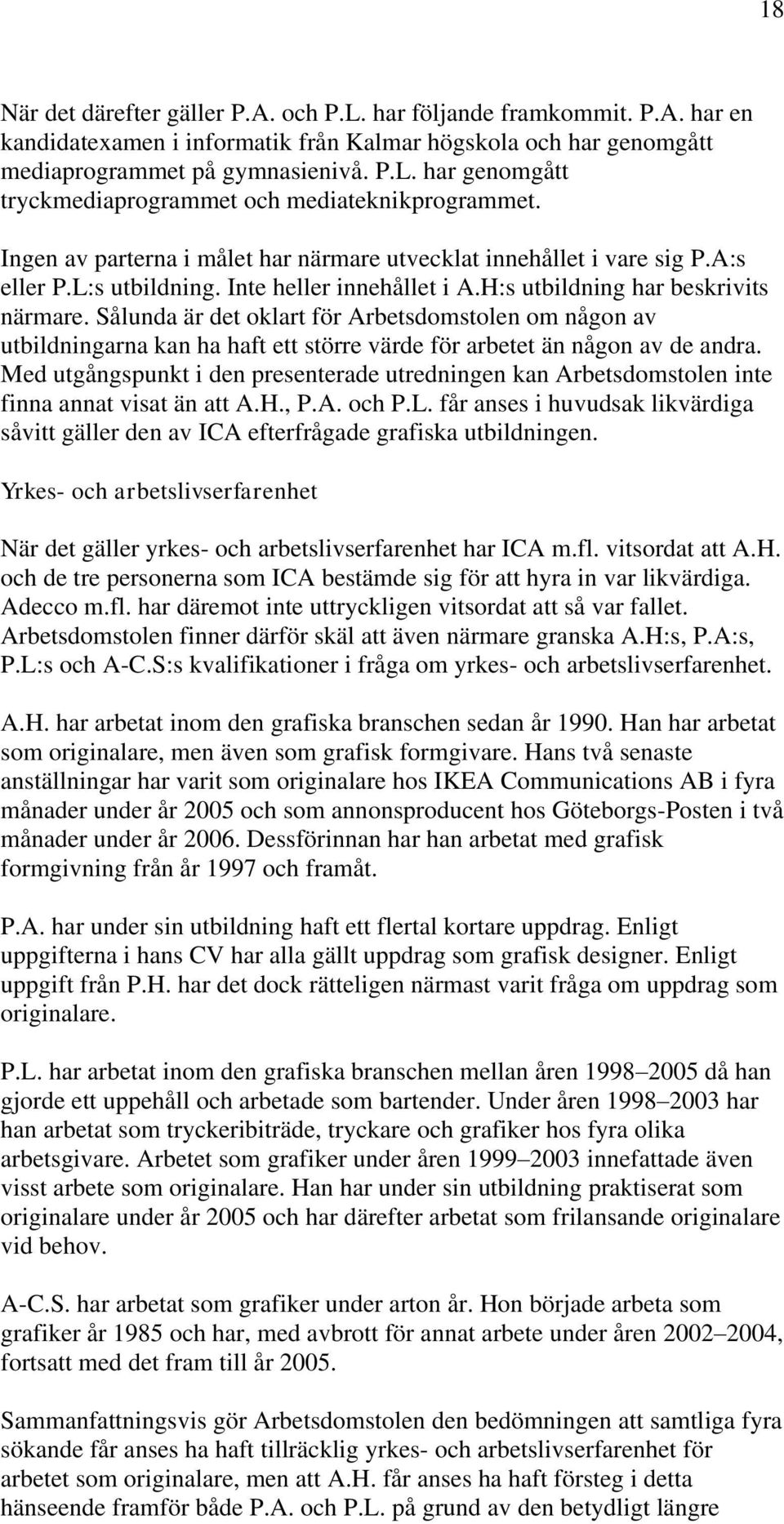 18

När det därefter gäller P.A. och P.L. har följande framkommit. P.A. har en kandidatexamen i informatik från Kalmar högskola och har genomgått mediaprogrammet på gymnasienivå. P.L. har genomgått tryckmediaprogrammet och mediateknikprogrammet.

Ingen av parterna i målet har närmare utvecklat innehållet i vare sig P.A:s eller P.L:s utbildning. Inte heller innehållet i A.H:s utbildning har beskrivits närmare. Sålunda är det oklart för Arbetsdomstolen om någon av utbildningarna kan ha haft ett större värde för arbetet än någon av de andra. Med utgångspunkt i den presenterade utredningen kan Arbetsdomstolen inte finna annat visat än att A.H., P.A. och P.L. får anses i huvudsak likvärdiga såvitt gäller den av ICA efterfrågade grafiska utbildningen.

Yrkes- och arbetslivserfarenhet

När det gäller yrkes- och arbetslivserfarenhet har ICA m.fl. vitsordat att A.H. och de tre personerna som ICA bestämde sig för att hyra in var likvärdiga. Adecco m.fl. har däremot inte uttryckligen vitsordat att så var fallet. Arbetsdomstolen finner därför skäl att även närmare granska A.H:s, P.A:s, P.L:s och A-C.S:s kvalifikationer i fråga om yrkes- och arbetslivserfarenhet.

A.H. har arbetat inom den grafiska branschen sedan år 1990. Han har arbetat som originalare, men även som grafisk formgivare. Hans två senaste anställningar har varit som originalare hos IKEA Communications AB i fyra månader under år 2005 och som annonsproducent hos Göteborgs-Posten i två månader under år 2006. Dessförinnan har han arbetat med grafisk formgivning från år 1997 och framåt.

P.A. har under sin utbildning haft ett flertal kortare uppdrag. Enligt uppgifterna i hans CV har alla gällt uppdrag som grafisk designer. Enligt uppgift från P.H. har det dock rätteligen närmast varit fråga om uppdrag som originalare.

P.L. har arbetat inom den grafiska branschen mellan åren 1998–2005 då han gjorde ett uppehåll och arbetade som bartender. Under åren 1998–2003 har han arbetat som tryckeribiträde, tryckare och grafiker hos fyra olika arbetsgivare. Arbetet som grafiker under åren 1999–2003 innefattade även visst arbete som originalare. Han har under sin utbildning praktiserat som originalare under år 2005 och har därefter arbetat som frilansande originalare vid behov.

A-C.S. har arbetat som grafiker under arton år. Hon började arbeta som grafiker år 1985 och har, med avbrott för annat arbete under åren 2002–2004, fortsatt med det fram till år 2005.

Sammanfattningsvis gör Arbetsdomstolen den bedömningen att samtliga fyra sökande får anses ha haft tillräcklig yrkes- och arbetslivserfarenhet för arbetet som originalare, men att A.H. får anses ha haft försteg i detta hänseende framför både P.A. och P.L. på grund av den betydligt längre